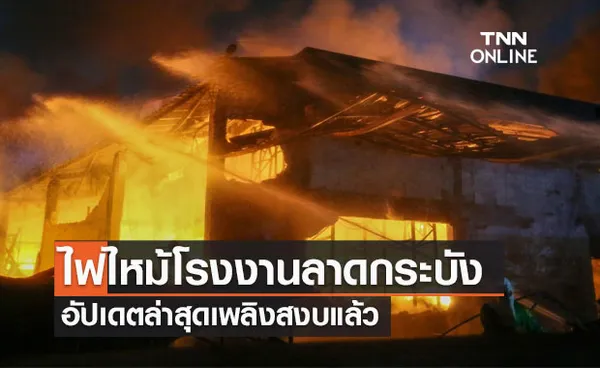 TNN ONLINE

ไฟไหม้โรงงานลาดกระบัง
อัปเดตล่าสุดเพลิงสงบแล้ว